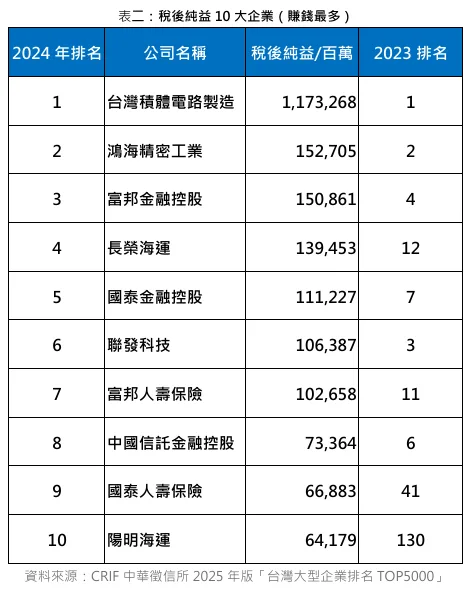 表二：稅後純益 10 大企業（賺錢最多）

| 2024 年排名 | 公司名稱 | 稅後純益/百萬 | 2023 排名 |
|---|---|---|---|
| 1 | 台灣積體電路製造 | 1,173,268 | 1 |
| 2 | 鴻海精密工業 | 152,705 | 2 |
| 3 | 富邦金融控股 | 150,861 | 4 |
| 4 | 長榮海運 | 139,453 | 12 |
| 5 | 國泰金融控股 | 111,227 | 7 |
| 6 | 聯發科技 | 106,387 | 3 |
| 7 | 富邦人壽保險 | 102,658 | 11 |
| 8 | 中國信託金融控股 | 73,364 | 6 |
| 9 | 國泰人壽保險 | 66,883 | 41 |
| 10 | 陽明海運 | 64,179 | 130 |

資料來源：CRIF 中華徵信所 2025 年版「台灣大型企業排名 TOP5000」